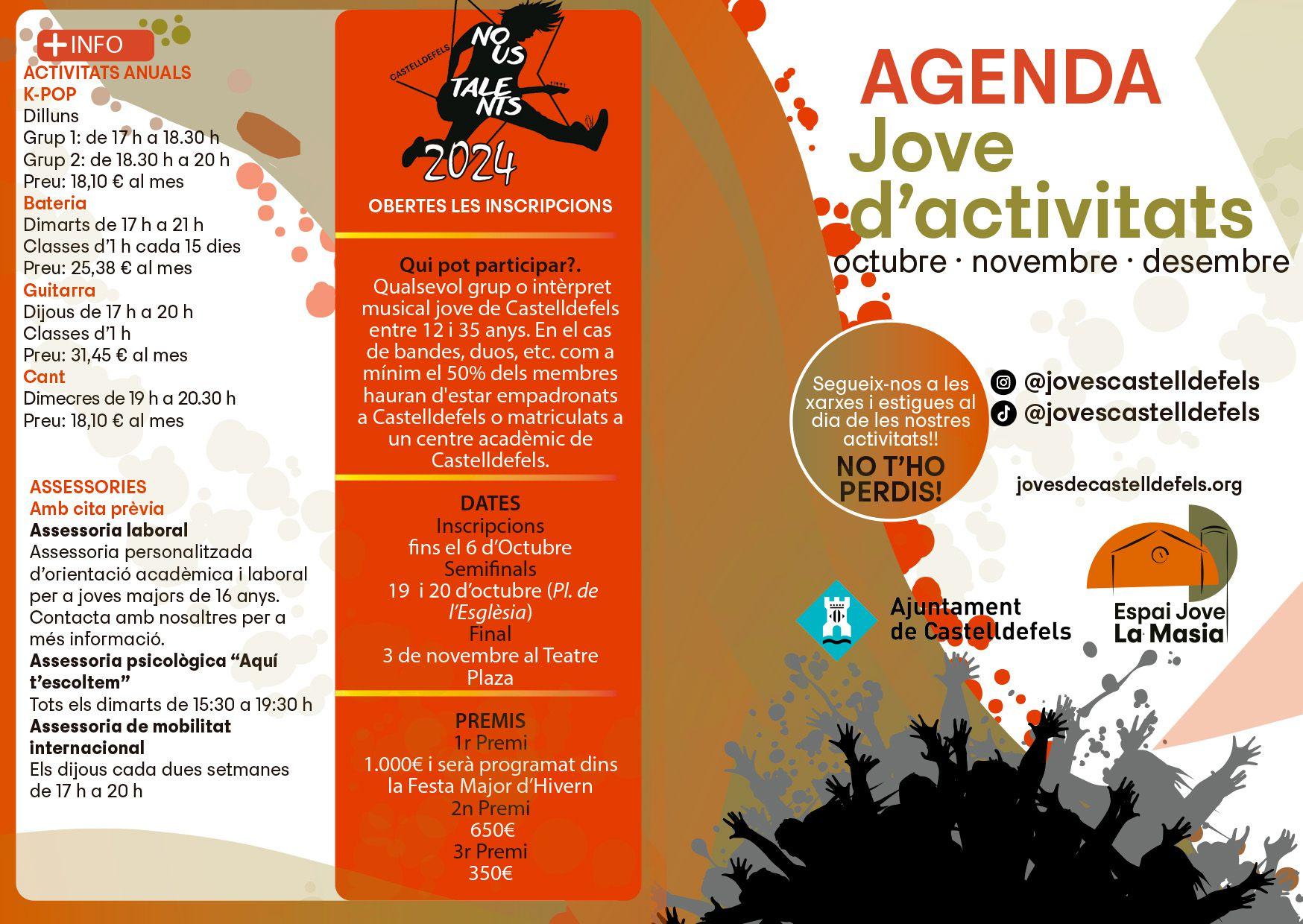 +INFO
ACTIVITATS ANUALS
K-POP
Dilluns
Grup 1: de 17 h a 18.30 h
Grup 2: de 18.30 h a 20 h
Preu: 18,10 € al mes
Bateria
Dimarts de 17 h a 21 h
Classes d'1 h cada 15 dies
Preu: 25,38 € al mes
Guitarra
Dijous de 17 h a 20 h
Classes d'1 h
Preu: 31,45 € al mes
Cant
Dimecres de 19 h a 20.30 h
Preu: 18,10 € al mes

ASSESSORIES
Amb cita prèvia
Assessoria laboral
Assessoria personalitzada d'orientació acadèmica i laboral per a joves majors de 16 anys. Contacta amb nosaltres per a més informació.
Assessoria psicològica "Aquí t'escoltem"
Tots els dimarts de 15:30 a 19:30 h
Assessoria de mobilitat internacional
Els dijous cada dues setmanes de 17 h a 20 h

CASTELLDEFELS
NOUS TALENTS
2024
OBERTES LES INSCRIPCIONS

Qui pot participar?.
Qualsevol grup o intèrpret musical jove de Castelldefels entre 12 i 35 anys. En el cas de bandes, duos, etc. com a mínim el 50% dels membres hauran d'estar empadronats a Castelldefels o matriculats a un centre acadèmic de Castelldefels.

DATES
Inscripcions
fins el 6 d'Octubre
Semifinals
19 i 20 d'octubre (Pl. de l'Església)
Final
3 de novembre al Teatre Plaza

PREMIS
1r Premi
1.000€ i serà programat dins la Festa Major d'Hivern
2n Premi
650€
3r Premi
350€

AGENDA
Jove
d'activitats
octubre · novembre · desembre

Segueix-nos a les xarxes i estigues al dia de les nostres activitats!!
NO T'HO PERDIS!

@jovescastelldefels
@jovescastelldefels

jovesdecastelldefels.org

Ajuntament de Castelldefels

Espai Jove La Masia